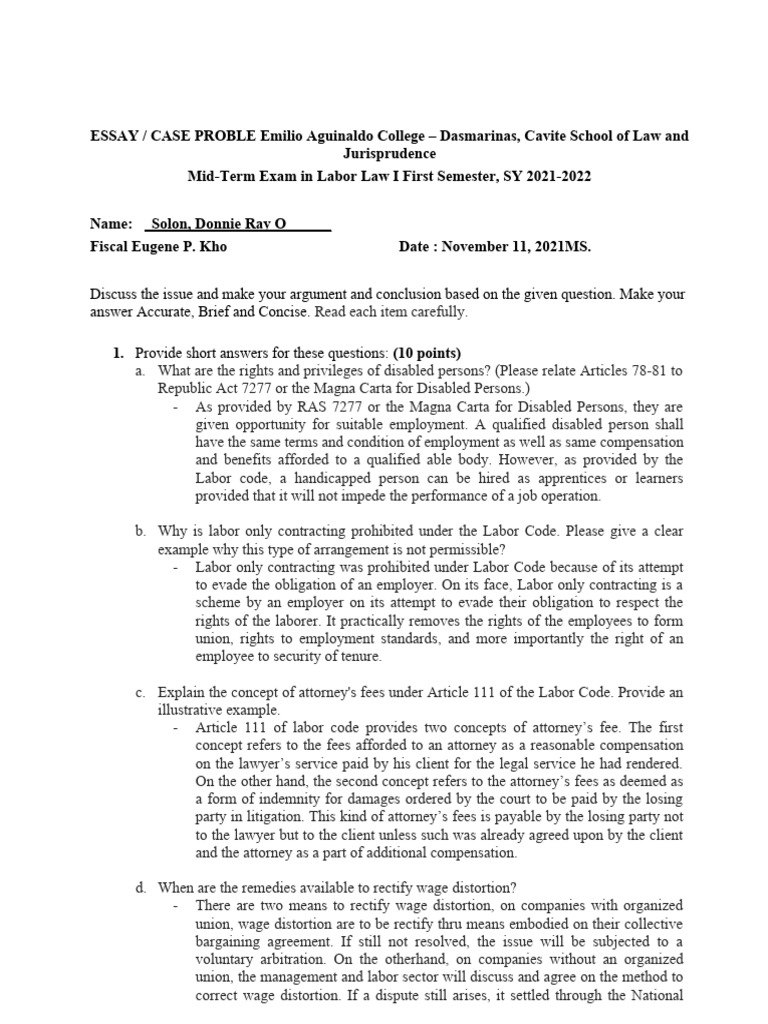 ESSAY / CASE PROBLE Emilio Aguinaldo College – Dasmarinas, Cavite School of Law and Jurisprudence

Mid-Term Exam in Labor Law I First Semester, SY 2021-2022

Name: Solon, Donnie Ray O

Fiscal Eugene P. Kho Date : November 11, 2021MS.

Discuss the issue and make your argument and conclusion based on the given question. Make your answer Accurate, Brief and Concise. Read each item carefully.

1. Provide short answers for these questions: (10 points)

a. What are the rights and privileges of disabled persons? (Please relate Articles 78-81 to Republic Act 7277 or the Magna Carta for Disabled Persons.)

- As provided by RAS 7277 or the Magna Carta for Disabled Persons, they are given opportunity for suitable employment. A qualified disabled person shall have the same terms and condition of employment as well as same compensation and benefits afforded to a qualified able body. However, as provided by the Labor code, a handicapped person can be hired as apprentices or learners provided that it will not impede the performance of a job operation.

b. Why is labor only contracting prohibited under the Labor Code. Please give a clear example why this type of arrangement is not permissible?

- Labor only contracting was prohibited under Labor Code because of its attempt to evade the obligation of an employer. On its face, Labor only contracting is a scheme by an employer on its attempt to evade their obligation to respect the rights of the laborer. It practically removes the rights of the employees to form union, rights to employment standards, and more importantly the right of an employee to security of tenure.

c. Explain the concept of attorney's fees under Article 111 of the Labor Code. Provide an illustrative example.

- Article 111 of labor code provides two concepts of attorney's fee. The first concept refers to the fees afforded to an attorney as a reasonable compensation on the lawyer's service paid by his client for the legal service he had rendered. On the other hand, the second concept refers to the attorney's fees as deemed as a form of indemnity for damages ordered by the court to be paid by the losing party in litigation. This kind of attorney's fees is payable by the losing party not to the lawyer but to the client unless such was already agreed upon by the client and the attorney as a part of additional compensation.

d. When are the remedies available to rectify wage distortion?

- There are two means to rectify wage distortion, on companies with organized union, wage distortion are to be rectify thru means embodied on their collective bargaining agreement. If still not resolved, the issue will be subjected to a voluntary arbitration. On the otherhand, on companies without an organized union, the management and labor sector will discuss and agree on the method to correct wage distortion. If a dispute still arises, it settled through the National